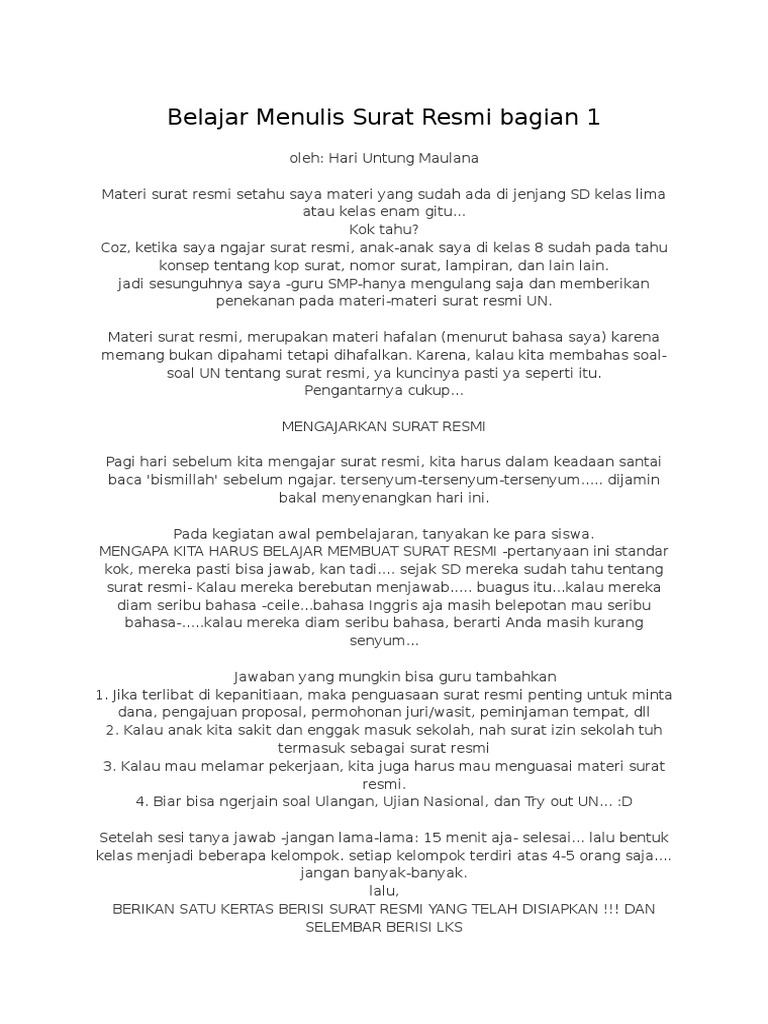 Belajar Menulis Surat Resmi bagian 1

oleh: Hari Untung Maulana

Materi surat resmi setahu saya materi yang sudah ada di jenjang SD kelas lima atau kelas enam gitu...
Kok tahu?
Coz, ketika saya ngajar surat resmi, anak-anak saya di kelas 8 sudah pada tahu konsep tentang kop surat, nomor surat, lampiran, dan lain lain.
jadi sesunguhnya saya -guru SMP-hanya mengulang saja dan memberikan penekanan pada materi-materi surat resmi UN.

Materi surat resmi, merupakan materi hafalan (menurut bahasa saya) karena memang bukan dipahami tetapi dihafalkan. Karena, kalau kita membahas soal-soal UN tentang surat resmi, ya kuncinya pasti ya seperti itu.
Pengantarnya cukup...

MENGAJARKAN SURAT RESMI

Pagi hari sebelum kita mengajar surat resmi, kita harus dalam keadaan santai baca 'bismillah' sebelum ngajar. tersenyum-tersenyum-tersenyum..... dijamin bakal menyenangkan hari ini.

Pada kegiatan awal pembelajaran, tanyakan ke para siswa.
MENGAPA KITA HARUS BELAJAR MEMBUAT SURAT RESMI -pertanyaan ini standar kok, mereka pasti bisa jawab, kan tadi.... sejak SD mereka sudah tahu tentang surat resmi- Kalau mereka berebutan menjawab..... buagus itu...kalau mereka diam seribu bahasa -ceile...bahasa Inggris aja masih belepotan mau seribu bahasa-.....kalau mereka diam seribu bahasa, berarti Anda masih kurang senyum...

Jawaban yang mungkin bisa guru tambahkan
1. Jika terlibat di kepanitiaan, maka penguasaan surat resmi penting untuk minta dana, pengajuan proposal, permohonan juri/wasit, peminjaman tempat, dll
2. Kalau anak kita sakit dan enggak masuk sekolah, nah surat izin sekolah tuh termasuk sebagai surat resmi
3. Kalau mau melamar pekerjaan, kita juga harus mau menguasai materi surat resmi.
4. Biar bisa ngerjain soal Ulangan, Ujian Nasional, dan Try out UN... :D

Setelah sesi tanya jawab -jangan lama-lama: 15 menit aja- selesai... lalu bentuk kelas menjadi beberapa kelompok. setiap kelompok terdiri atas 4-5 orang saja.... jangan banyak-banyak.
lalu,
BERIKAN SATU KERTAS BERISI SURAT RESMI YANG TELAH DISIAPKAN !!! DAN SELEMBAR BERISI LKS